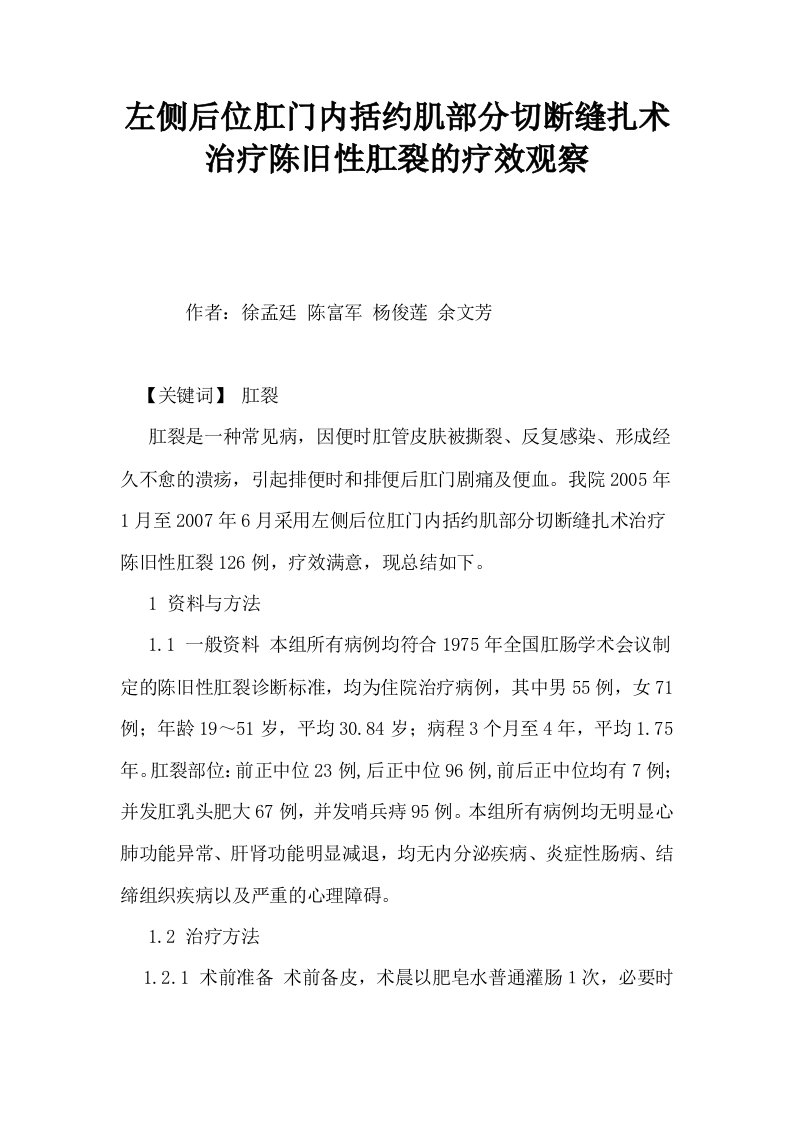 左侧后位肛门内括约肌部分切断缝扎术治疗陈旧性肛裂的疗效观察

作者：徐孟廷 陈富军 杨俊莲 余文芳

【关键词】 肛裂

肛裂是一种常见病，因便时肛管皮肤被撕裂、反复感染、形成经久不愈的溃疡，引起排便时和排便后肛门剧痛及便血。我院2005年1月至2007年6月采用左侧后位肛门内括约肌部分切断缝扎术治疗陈旧性肛裂126例，疗效满意，现总结如下。

1 资料与方法

1.1 一般资料 本组所有病例均符合1975年全国肛肠学术会议制定的陈旧性肛裂诊断标准，均为住院治疗病例，其中男55例，女71例；年龄19～51岁，平均30.84岁；病程3个月至4年，平均1.75年。肛裂部位：前正中位23例，后正中位96例，前后正中位均有7例；并发肛乳头肥大67例，并发哨兵痔95例。本组所有病例均无明显心肺功能异常、肝肾功能明显减退，均无内分泌疾病、炎症性肠病、结缔组织疾病以及严重的心理障碍。

1.2 治疗方法

1.2.1 术前准备 术前备皮，术晨以肥皂水普通灌肠1次，必要时